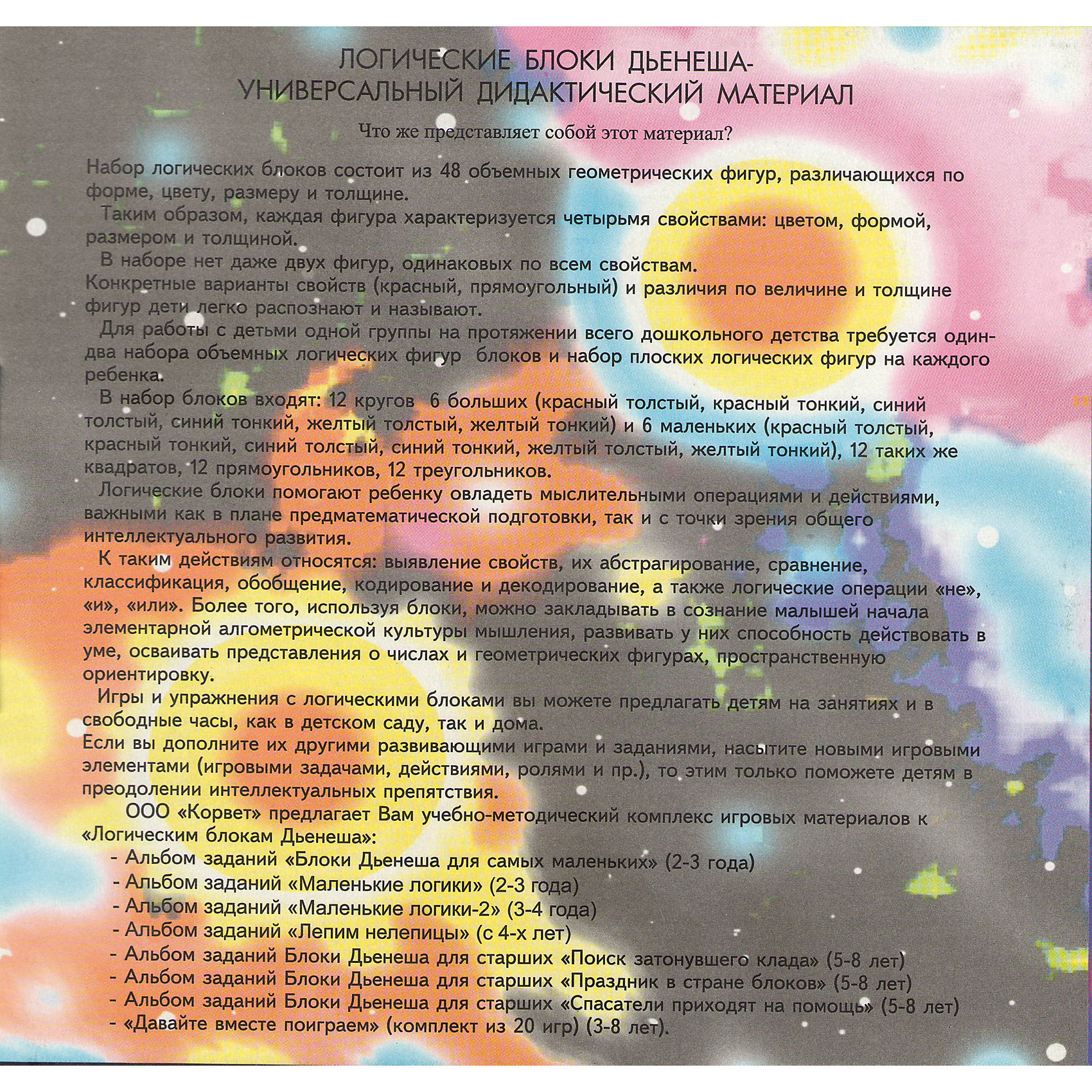 ЛОГИЧЕСКИЕ БЛОКИ ДЬЕНЕША-
УНИВЕРСАЛЬНЫЙ ДИДАКТИЧЕСКИЙ МАТЕРИАЛ

Что же представляет собой этот материал?

Набор логических блоков состоит из 48 объемных геометрических фигур, различающихся по форме, цвету, размеру и толщине.
Таким образом, каждая фигура характеризуется четырьмя свойствами: цветом, формой, размером и толщиной.
В наборе нет даже двух фигур, одинаковых по всем свойствам.
Конкретные варианты свойств (красный, прямоугольный) и различия по величине и толщине фигур дети легко распознают и называют.
Для работы с детьми одной группы на протяжении всего дошкольного детства требуется один-два набора объемных логических фигур блоков и набор плоских логических фигур на каждого ребенка.
В набор блоков входят: 12 кругов 6 больших (красный толстый, красный тонкий, синий толстый, синий тонкий, желтый толстый, желтый тонкий) и 6 маленьких (красный толстый, красный тонкий, синий толстый, синий тонкий, желтый толстый, желтый тонкий), 12 таких же квадратов, 12 прямоугольников, 12 треугольников.
Логические блоки помогают ребенку овладеть мыслительными операциями и действиями, важными как в плане предматематической подготовки, так и с точки зрения общего интеллектуального развития.
К таким действиям относятся: выявление свойств, их абстрагирование, сравнение, классификация, обобщение, кодирование и декодирование, а также логические операции «не», «и», «или». Более того, используя блоки, можно закладывать в сознание малышей начала элементарной алгометрической культуры мышления, развивать у них способность действовать в уме, осваивать представления о числах и геометрических фигурах, пространственную ориентировку.
Игры и упражнения с логическими блоками вы можете предлагать детям на занятиях и в свободные часы, как в детском саду, так и дома.
Если вы дополните их другими развивающими играми и заданиями, насытите новыми игровыми элементами (игровыми задачами, действиями, ролями и пр.), то этим только поможете детям в преодолении интеллектуальных препятствия.
ООО «Корвет» предлагает Вам учебно-методический комплекс игровых материалов к «Логическим блокам Дьенеша»:
- Альбом заданий «Блоки Дьенеша для самых маленьких» (2-3 года)
- Альбом заданий «Маленькие логики» (2-3 года)
- Альбом заданий «Маленькие логики-2» (3-4 года)
- Альбом заданий «Лепим нелепицы» (с 4-х лет)
- Альбом заданий Блоки Дьенеша для старших «Поиск затонувшего клада» (5-8 лет)
- Альбом заданий Блоки Дьенеша для старших «Праздник в стране блоков» (5-8 лет)
- Альбом заданий Блоки Дьенеша для старших «Спасатели приходят на помощь» (5-8 лет)
- «Давайте вместе поиграем» (комплект из 20 игр) (3-8 лет).